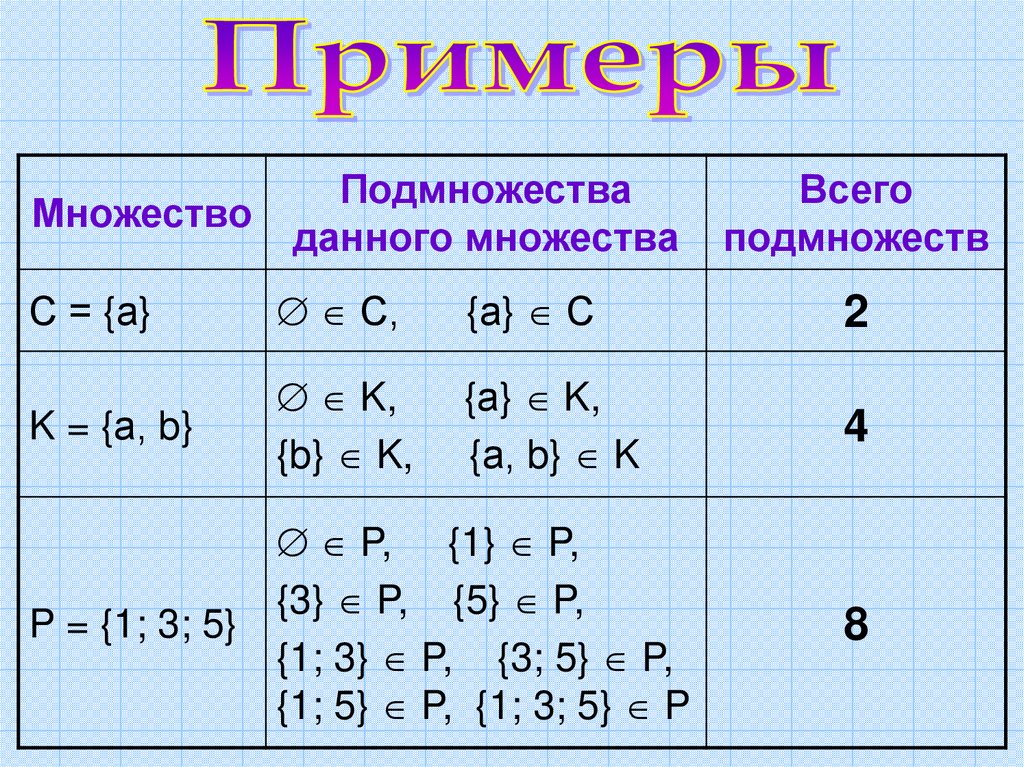 Примеры

| Множество | Подмножества данного множества | Всего подмножеств |
|---|---|---|
| $C = \{a\}$ | $\varnothing \in C$, $\{a\} \in C$ | 2 |
| $K = \{a, b\}$ | $\varnothing \in K$, $\{a\} \in K$, $\{b\} \in K$, $\{a, b\} \in K$ | 4 |
| $P = \{1; 3; 5\}$ | $\varnothing \in P$, $\{1\} \in P$, $\{3\} \in P$, $\{5\} \in P$, $\{1; 3\} \in P$, $\{3; 5\} \in P$, $\{1; 5\} \in P$, $\{1; 3; 5\} \in P$ | 8 |